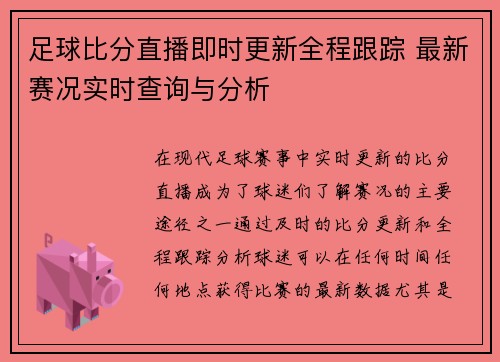 足球比分直播即时更新全程跟踪 最新赛况实时查询与分析

在现代足球赛事中实时更新的比分直播成为了球迷们了解赛况的主要途径之一通过及时的比分更新和全程跟踪分析球迷可以在任何时间任何地点获得比赛的最新数据尤其是